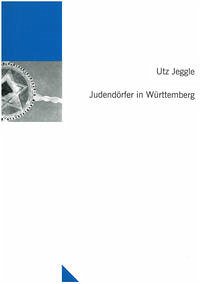 Utz Jeggle

Judendörfer in Württemberg